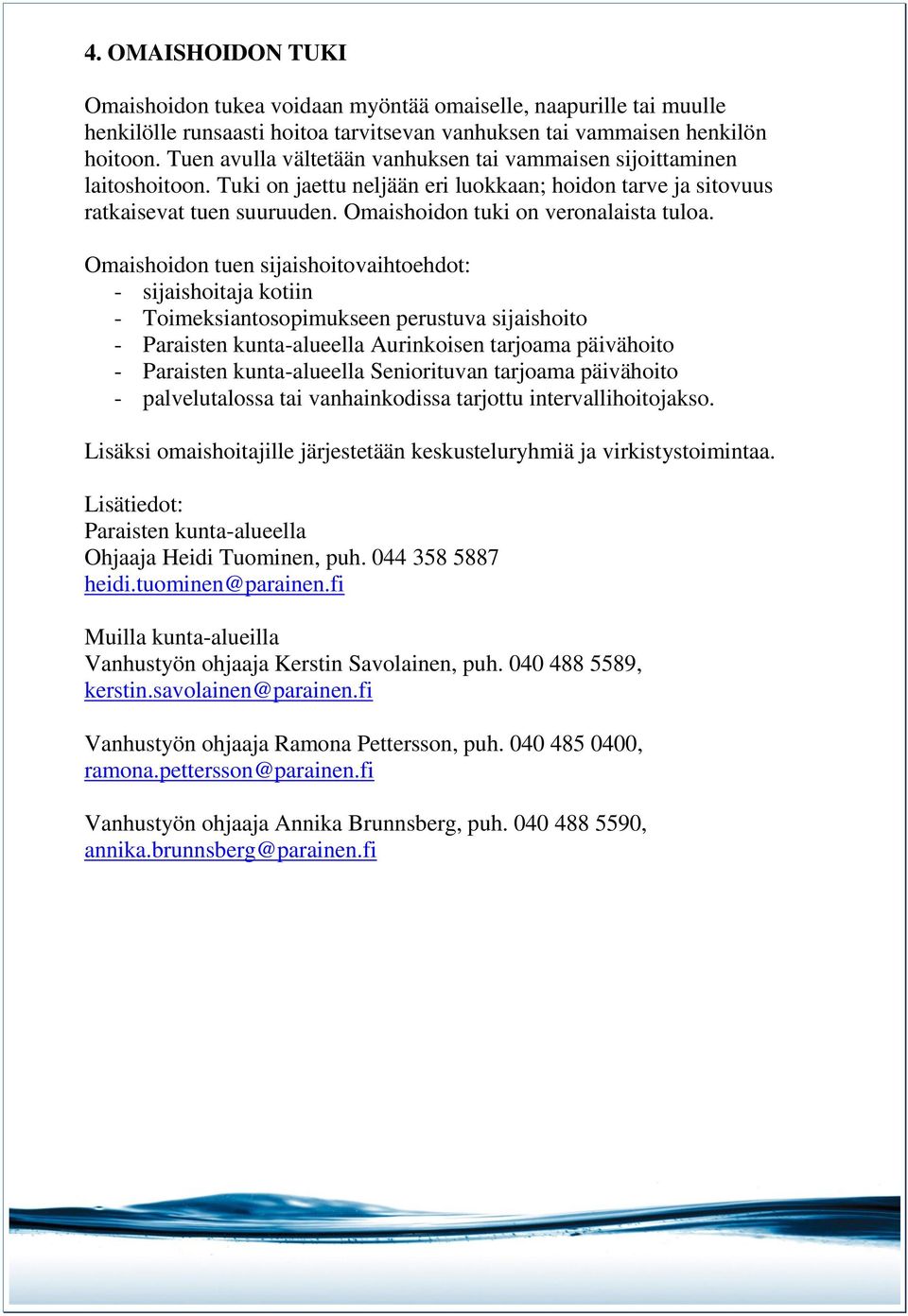 4. OMAISHOIDON TUKI

Omaishoidon tukea voidaan myöntää omaiselle, naapurille tai muulle henkilölle runsaasti hoitoa tarvitsevan vanhuksen tai vammaisen henkilön hoitoon. Tuen avulla vältetään vanhuksen tai vammaisen sijoittaminen laitoshoitoon. Tuki on jaettu neljään eri luokkaan; hoidon tarve ja sitovuus ratkaisevat tuen suuruuden. Omaishoidon tuki on veronalaista tuloa.

Omaishoidon tuen sijaishoitovaihtoehdot:
- sijaishoitaja kotiin
- Toimeksiantosopimukseen perustuva sijaishoito
- Paraisten kunta-alueella Aurinkoisen tarjoama päivähoito
- Paraisten kunta-alueella Seniorituvan tarjoama päivähoito
- palvelutalossa tai vanhainkodissa tarjottu intervallihoitojakso.

Lisäksi omaishoitajille järjestetään keskusteluryhmiä ja virkistystoimintaa.

Lisätiedot:
Paraisten kunta-alueella
Ohjaaja Heidi Tuominen, puh. 044 358 5887
heidi.tuominen@parainen.fi

Muilla kunta-alueilla
Vanhustyön ohjaaja Kerstin Savolainen, puh. 040 488 5589,
kerstin.savolainen@parainen.fi

Vanhustyön ohjaaja Ramona Pettersson, puh. 040 485 0400,
ramona.pettersson@parainen.fi

Vanhustyön ohjaaja Annika Brunnsberg, puh. 040 488 5590,
annika.brunnsberg@parainen.fi